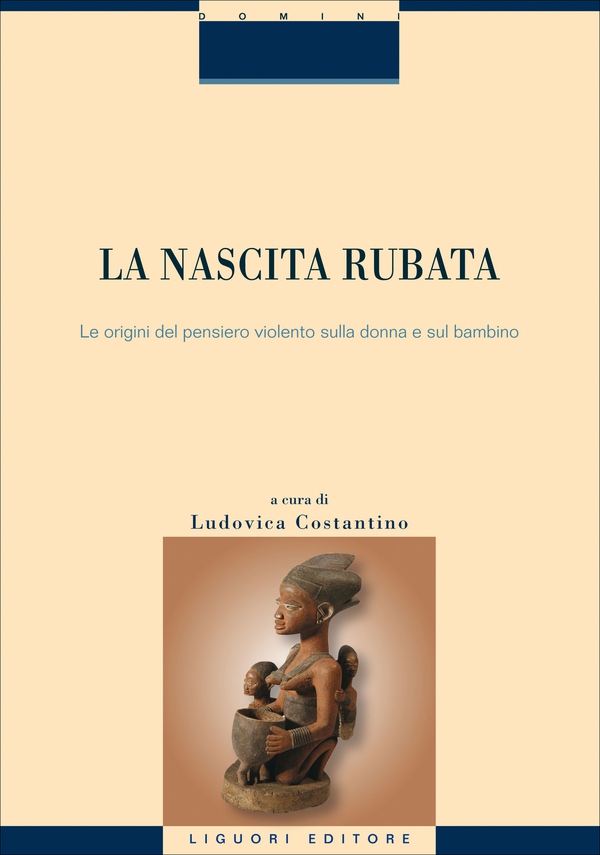 DOMINI

LA NASCITA RUBATA

Le origini del pensiero violento sulla donna e sul bambino

a cura di
Ludovica Costantino

LIGUORI EDITORE